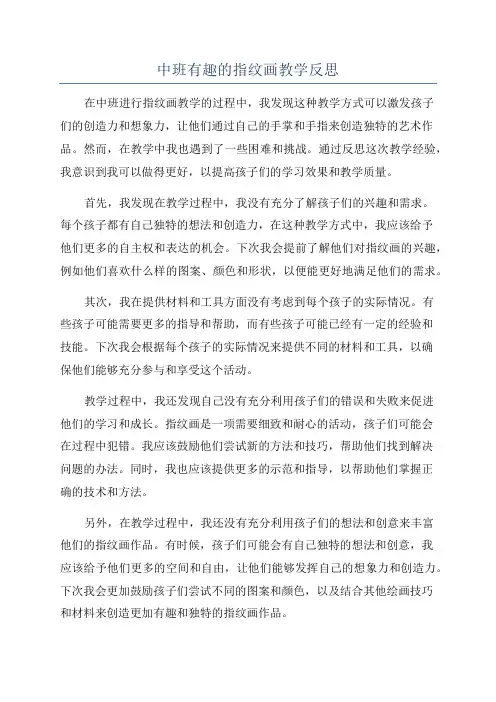 中班有趣的指纹画教学反思

在中班进行指纹画教学的过程中，我发现这种教学方式可以激发孩子们的创造力和想象力，让他们通过自己的手掌和手指来创造独特的艺术作品。然而，在教学中我也遇到了一些困难和挑战。通过反思这次教学经验，我意识到我可以做得更好，以提高孩子们的学习效果和教学质量。

首先，我发现在教学过程中，我没有充分了解孩子们的兴趣和需求。每个孩子都有自己独特的想法和创造力，在这种教学方式中，我应该给予他们更多的自主权和表达的机会。下次我会提前了解他们对指纹画的兴趣，例如他们喜欢什么样的图案、颜色和形状，以便能更好地满足他们的需求。

其次，我在提供材料和工具方面没有考虑到每个孩子的实际情况。有些孩子可能需要更多的指导和帮助，而有些孩子可能已经有一定的经验和技能。下次我会根据每个孩子的实际情况来提供不同的材料和工具，以确保他们能够充分参与和享受这个活动。

教学过程中，我还发现自己没有充分利用孩子们的错误和失败来促进他们的学习和成长。指纹画是一项需要细致和耐心的活动，孩子们可能会在过程中犯错。我应该鼓励他们尝试新的方法和技巧，帮助他们找到解决问题的办法。同时，我也应该提供更多的示范和指导，以帮助他们掌握正确的技术和方法。

另外，在教学过程中，我还没有充分利用孩子们的想法和创意来丰富他们的指纹画作品。有时候，孩子们可能会有自己独特的想法和创意，我应该给予他们更多的空间和自由，让他们能够发挥自己的想象力和创造力。下次我会更加鼓励孩子们尝试不同的图案和颜色，以及结合其他绘画技巧和材料来创造更加有趣和独特的指纹画作品。